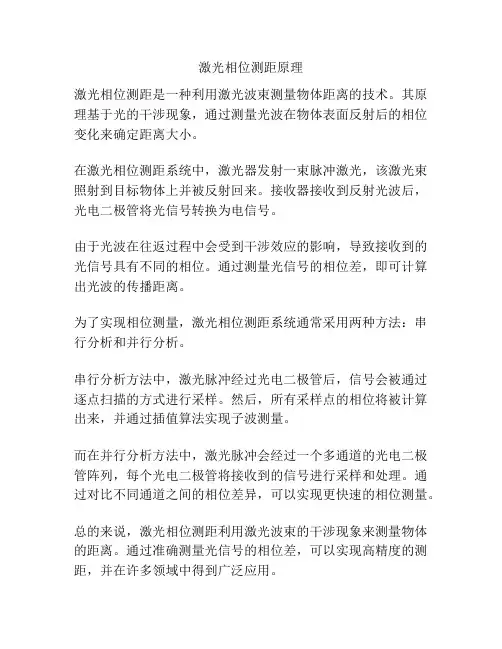 激光相位测距原理

激光相位测距是一种利用激光波束测量物体距离的技术。其原理基于光的干涉现象，通过测量光波在物体表面反射后的相位变化来确定距离大小。

在激光相位测距系统中，激光器发射一束脉冲激光，该激光束照射到目标物体上并被反射回来。接收器接收到反射光波后，光电二极管将光信号转换为电信号。

由于光波在往返过程中会受到干涉效应的影响，导致接收到的光信号具有不同的相位。通过测量光信号的相位差，即可计算出光波的传播距离。

为了实现相位测量，激光相位测距系统通常采用两种方法：串行分析和并行分析。

串行分析方法中，激光脉冲经过光电二极管后，信号会被通过逐点扫描的方式进行采样。然后，所有采样点的相位将被计算出来，并通过插值算法实现子波测量。

而在并行分析方法中，激光脉冲会经过一个多通道的光电二极管阵列，每个光电二极管将接收到的信号进行采样和处理。通过对比不同通道之间的相位差异，可以实现更快速的相位测量。

总的来说，激光相位测距利用激光波束的干涉现象来测量物体的距离。通过准确测量光信号的相位差，可以实现高精度的测距，并在许多领域中得到广泛应用。